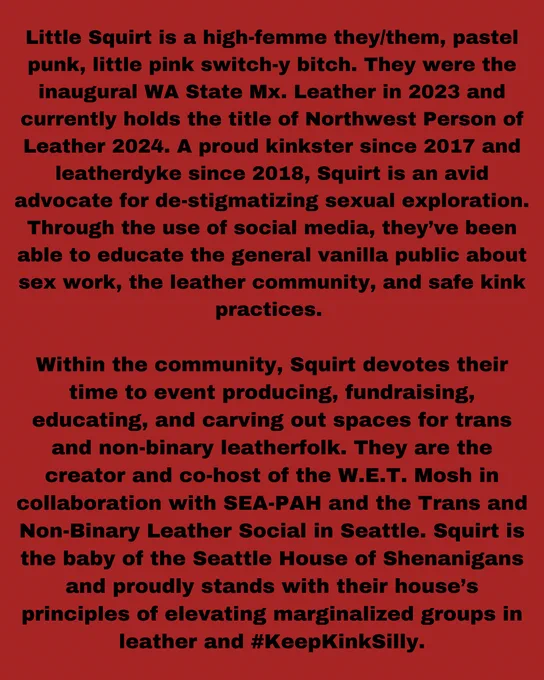 Little Squirt is a high-femme they/them, pastel punk, little pink switch-y bitch. They were the inaugural WA State Mx. Leather in 2023 and currently holds the title of Northwest Person of Leather 2024. A proud kinkster since 2017 and leatherdyke since 2018, Squirt is an avid advocate for de-stigmatizing sexual exploration. Through the use of social media, they've been able to educate the general vanilla public about sex work, the leather community, and safe kink practices.

Within the community, Squirt devotes their time to event producing, fundraising, educating, and carving out spaces for trans and non-binary leatherfolk. They are the creator and co-host of the W.E.T. Mosh in collaboration with SEA-PAH and the Trans and Non-Binary Leather Social in Seattle. Squirt is the baby of the Seattle House of Shenanigans and proudly stands with their house's principles of elevating marginalized groups in leather and #KeepKinkSilly.